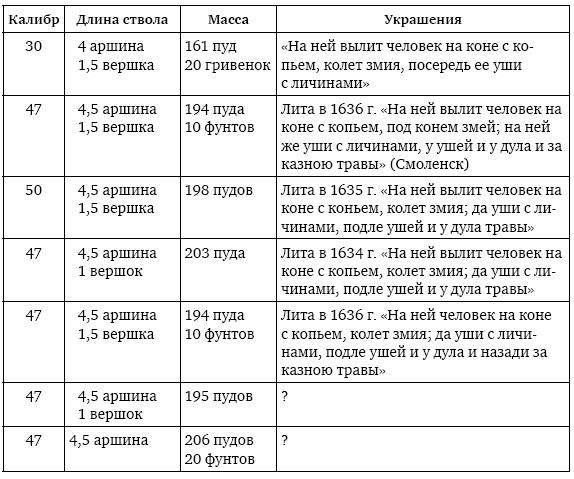 | Калибр | Длина ствола | Масса | Украшения |
|---|---|---|---|
| 30 | 4 аршина 1,5 вершка | 161 пуд 20 гривенок | «На ней вылит человек на коне с копьем, колет змия, посередь ее уши с личинами» |
| 47 | 4,5 аршина 1,5 вершка | 194 пуда 10 фунтов | Лита в 1636 г. «На ней вылит человек на коне с копьем, под конем змей; на ней же уши с личинами, у ушей и у дула и за казною травы» (Смоленск) |
| 50 | 4,5 аршина 1,5 вершка | 198 пудов | Лита в 1635 г. «На ней вылит человек на коне с коньем, колет змия; да уши с личинами, подле ушей и у дула травы» |
| 47 | 4,5 аршина 1 вершок | 203 пуда | Лита в 1634 г. «На ней вылит человек на коне с копьем, колет змия; да уши с личинами, подле ушей и у дула травы» |
| 47 | 4,5 аршина 1,5 вершка | 194 пуда 10 фунтов | Лита в 1636 г. «На ней человек на коне с копьем, колет змия; да уши с личинами, подле ушей и у дула и назади за казною травы» |
| 47 | 4,5 аршина 1 вершок | 195 пудов | ? |
| 47 | 4,5 аршина | 206 пудов 20 фунтов | ? |